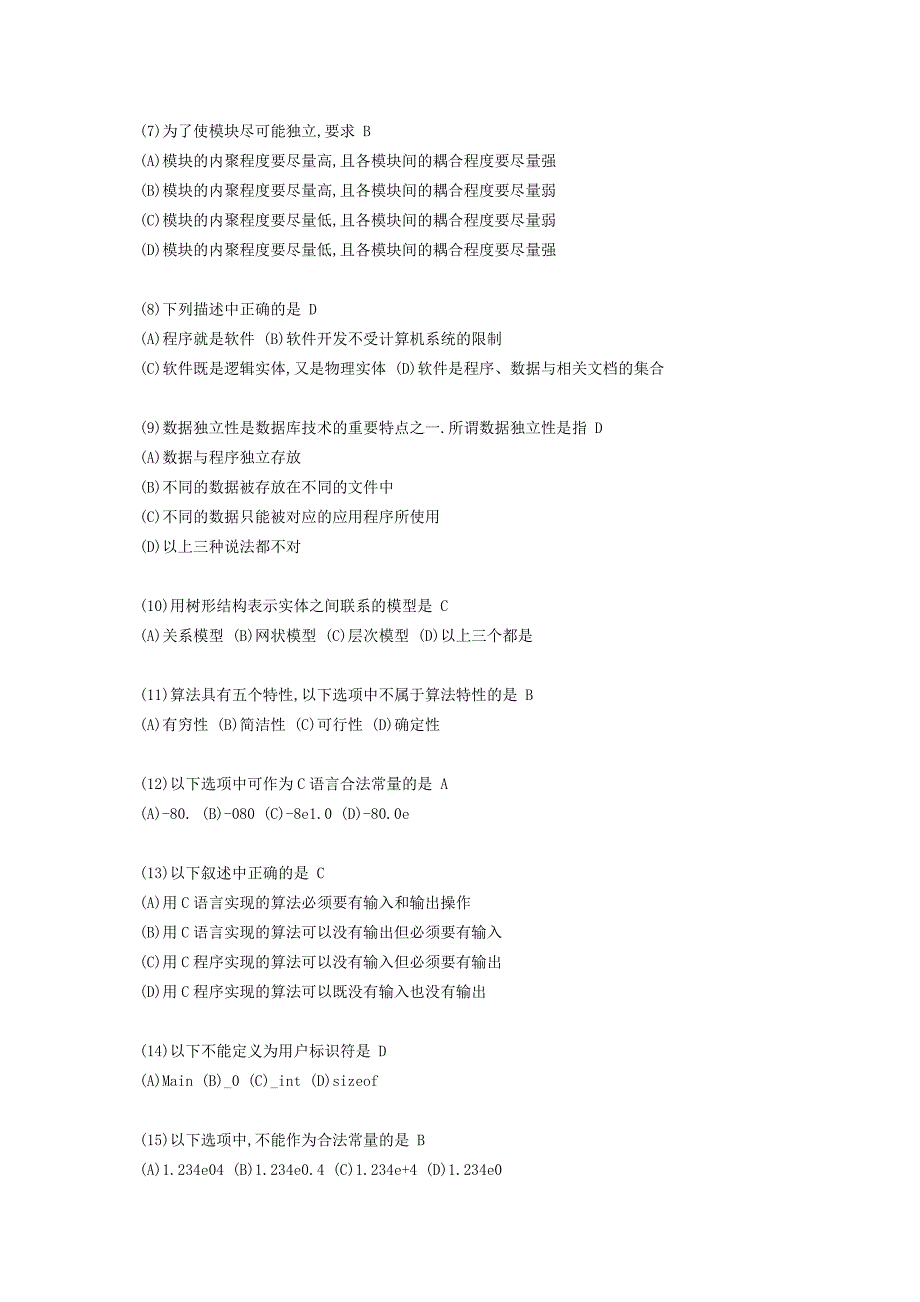 (7)为了使模块尽可能独立,要求 B
(A)模块的内聚程度要尽量高,且各模块间的耦合程度要尽量强
(B)模块的内聚程度要尽量高,且各模块间的耦合程度要尽量弱
(C)模块的内聚程度要尽量低,且各模块间的耦合程度要尽量弱
(D)模块的内聚程度要尽量低,且各模块间的耦合程度要尽量强

(8)下列描述中正确的是 D
(A)程序就是软件 (B)软件开发不受计算机系统的限制
(C)软件既是逻辑实体,又是物理实体 (D)软件是程序、数据与相关文档的集合

(9)数据独立性是数据库技术的重要特点之一.所谓数据独立性是指 D
(A)数据与程序独立存放
(B)不同的数据被存放在不同的文件中
(C)不同的数据只能被对应的应用程序所使用
(D)以上三种说法都不对

(10)用树形结构表示实体之间联系的模型是 C
(A)关系模型 (B)网状模型 (C)层次模型 (D)以上三个都是

(11)算法具有五个特性,以下选项中不属于算法特性的是 B
(A)有穷性 (B)简洁性 (C)可行性 (D)确定性

(12)以下选项中可作为C语言合法常量的是 A
(A)-80. (B)-080 (C)-8e1.0 (D)-80.0e

(13)以下叙述中正确的是 C
(A)用C语言实现的算法必须要有输入和输出操作
(B)用C语言实现的算法可以没有输出但必须要有输入
(C)用C程序实现的算法可以没有输入但必须要有输出
(D)用C程序实现的算法可以既没有输入也没有输出

(14)以下不能定义为用户标识符是 D
(A)Main (B)_0 (C)_int (D)sizeof

(15)以下选项中,不能作为合法常量的是 B
(A)1.234e04 (B)1.234e0.4 (C)1.234e+4 (D)1.234e0